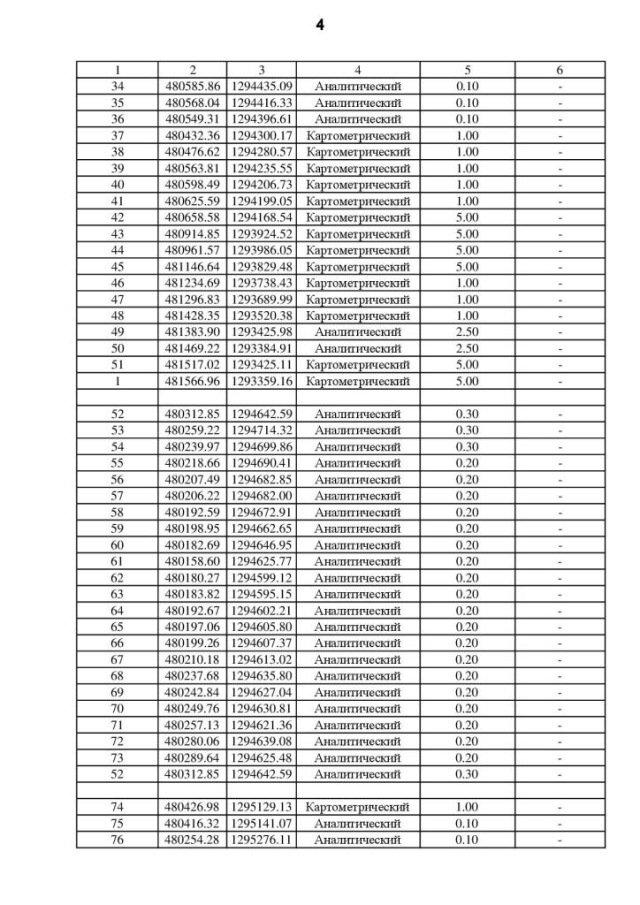 4

| 1 | 2 | 3 | 4 | 5 | 6 |
|---|---|---|---|---|---|
| 34 | 480585.86 | 1294435.09 | Аналитический | 0.10 | - |
| 35 | 480568.04 | 1294416.33 | Аналитический | 0.10 | - |
| 36 | 480549.31 | 1294396.61 | Аналитический | 0.10 | - |
| 37 | 480432.36 | 1294300.17 | Картометрический | 1.00 | - |
| 38 | 480476.62 | 1294280.57 | Картометрический | 1.00 | - |
| 39 | 480563.81 | 1294235.55 | Картометрический | 1.00 | - |
| 40 | 480598.49 | 1294206.73 | Картометрический | 1.00 | - |
| 41 | 480625.59 | 1294199.05 | Картометрический | 1.00 | - |
| 42 | 480658.58 | 1294168.54 | Картометрический | 5.00 | - |
| 43 | 480914.85 | 1293924.52 | Картометрический | 5.00 | - |
| 44 | 480961.57 | 1293986.05 | Картометрический | 5.00 | - |
| 45 | 481146.64 | 1293829.48 | Картометрический | 5.00 | - |
| 46 | 481234.69 | 1293738.43 | Картометрический | 1.00 | - |
| 47 | 481296.83 | 1293689.99 | Картометрический | 1.00 | - |
| 48 | 481428.35 | 1293520.38 | Картометрический | 1.00 | - |
| 49 | 481383.90 | 1293425.98 | Аналитический | 2.50 | - |
| 50 | 481469.22 | 1293384.91 | Аналитический | 2.50 | - |
| 51 | 481517.02 | 1293425.11 | Картометрический | 5.00 | - |
| 1 | 481566.96 | 1293359.16 | Картометрический | 5.00 | - |
| | | | | | |
| 52 | 480312.85 | 1294642.59 | Аналитический | 0.30 | - |
| 53 | 480259.22 | 1294714.32 | Аналитический | 0.30 | - |
| 54 | 480239.97 | 1294699.86 | Аналитический | 0.30 | - |
| 55 | 480218.66 | 1294690.41 | Аналитический | 0.20 | - |
| 56 | 480207.49 | 1294682.85 | Аналитический | 0.20 | - |
| 57 | 480206.22 | 1294682.00 | Аналитический | 0.20 | - |
| 58 | 480192.59 | 1294672.91 | Аналитический | 0.20 | - |
| 59 | 480198.95 | 1294662.65 | Аналитический | 0.20 | - |
| 60 | 480182.69 | 1294646.95 | Аналитический | 0.20 | - |
| 61 | 480158.60 | 1294625.77 | Аналитический | 0.20 | - |
| 62 | 480180.27 | 1294599.12 | Аналитический | 0.20 | - |
| 63 | 480183.82 | 1294595.15 | Аналитический | 0.20 | - |
| 64 | 480192.67 | 1294602.21 | Аналитический | 0.20 | - |
| 65 | 480197.06 | 1294605.80 | Аналитический | 0.20 | - |
| 66 | 480199.26 | 1294607.37 | Аналитический | 0.20 | - |
| 67 | 480210.18 | 1294613.02 | Аналитический | 0.20 | - |
| 68 | 480237.68 | 1294635.80 | Аналитический | 0.20 | - |
| 69 | 480242.84 | 1294627.04 | Аналитический | 0.20 | - |
| 70 | 480249.76 | 1294630.81 | Аналитический | 0.20 | - |
| 71 | 480257.13 | 1294621.36 | Аналитический | 0.20 | - |
| 72 | 480280.06 | 1294639.08 | Аналитический | 0.20 | - |
| 73 | 480289.64 | 1294625.48 | Аналитический | 0.20 | - |
| 52 | 480312.85 | 1294642.59 | Аналитический | 0.30 | - |
| | | | | | |
| 74 | 480426.98 | 1295129.13 | Картометрический | 1.00 | - |
| 75 | 480416.32 | 1295141.07 | Аналитический | 0.10 | - |
| 76 | 480254.28 | 1295276.11 | Аналитический | 0.10 | - |